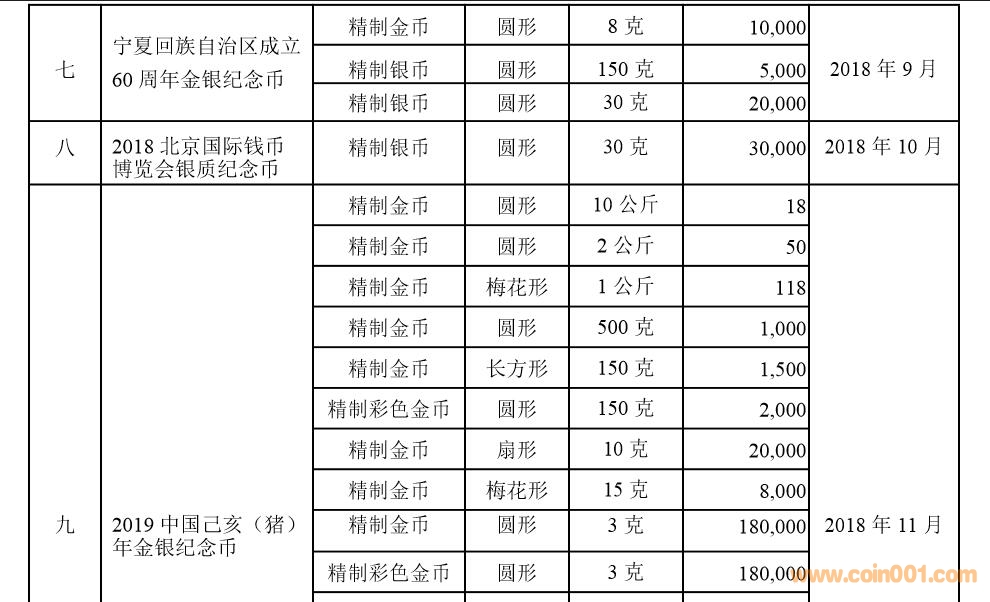 | 七 | 宁夏回族自治区成立60周年金银纪念币 | 精制金币 | 圆形 | 8克 | 10,000 | 2018年9月 |
|---|---|---|---|---|---|---|
|  |  | 精制银币 | 圆形 | 150克 | 5,000 |  |
|  |  | 精制银币 | 圆形 | 30克 | 20,000 |  |
| 八 | 2018北京国际钱币博览会银质纪念币 | 精制银币 | 圆形 | 30克 | 30,000 | 2018年10月 |
| 九 | 2019中国己亥（猪）年金银纪念币 | 精制金币 | 圆形 | 10公斤 | 18 | 2018年11月 |
|  |  | 精制金币 | 圆形 | 2公斤 | 50 |  |
|  |  | 精制金币 | 梅花形 | 1公斤 | 118 |  |
|  |  | 精制金币 | 圆形 | 500克 | 1,000 |  |
|  |  | 精制金币 | 长方形 | 150克 | 1,500 |  |
|  |  | 精制彩色金币 | 圆形 | 150克 | 2,000 |  |
|  |  | 精制金币 | 扇形 | 10克 | 20,000 |  |
|  |  | 精制金币 | 梅花形 | 15克 | 8,000 |  |
|  |  | 精制金币 | 圆形 | 3克 | 180,000 |  |
|  |  | 精制彩色金币 | 圆形 | 3克 | 180,000 |  |

www.coin001.com